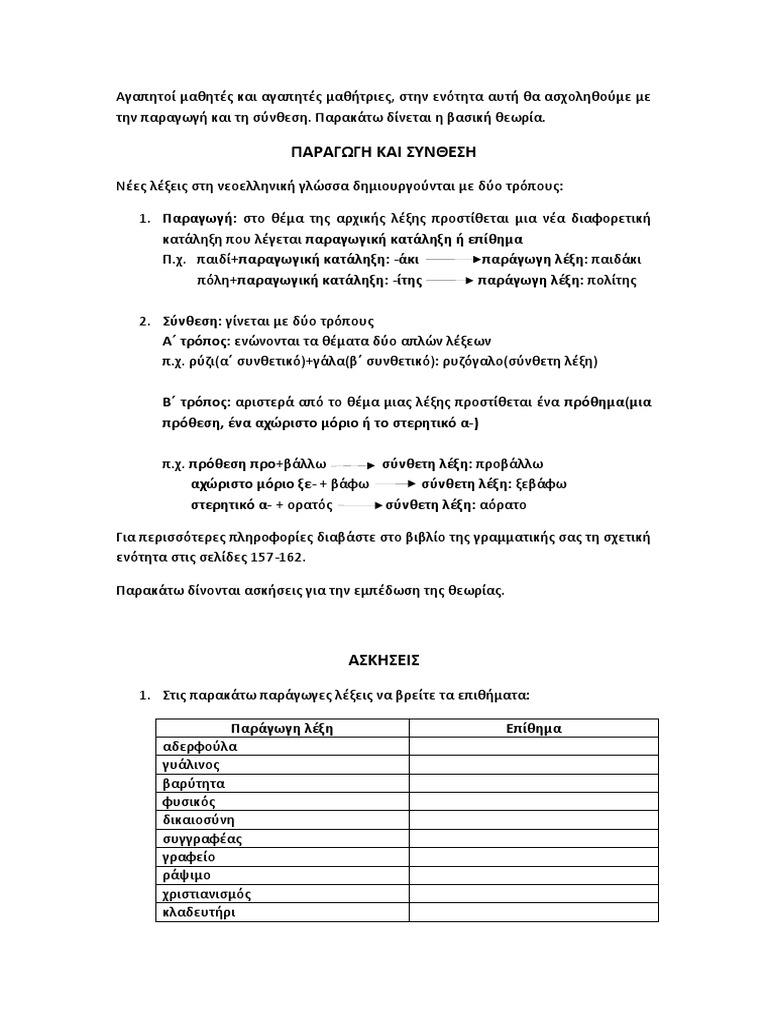 Αγαπητοί μαθητές και αγαπητές μαθήτριες, στην ενότητα αυτή θα ασχοληθούμε με την παραγωγή και τη σύνθεση. Παρακάτω δίνεται η βασική θεωρία.

ΠΑΡΑΓΩΓΗ ΚΑΙ ΣΥΝΘΕΣΗ

Νέες λέξεις στη νεοελληνική γλώσσα δημιουργούνται με δύο τρόπους:

1. Παραγωγή: στο θέμα της αρχικής λέξης προστίθεται μια νέα διαφορετική κατάληξη που λέγεται παραγωγική κατάληξη ή επίθημα
Π.χ. παιδί+παραγωγική κατάληξη: -άκι → παράγωγη λέξη: παιδάκι
πόλη+παραγωγική κατάληξη: -ίτης → παράγωγη λέξη: πολίτης

2. Σύνθεση: γίνεται με δύο τρόπους
Α΄ τρόπος: ενώνονται τα θέματα δύο απλών λέξεων
π.χ. ρύζι(α΄ συνθετικό)+γάλα(β΄ συνθετικό): ρυζόγαλο(σύνθετη λέξη)

Β΄ τρόπος: αριστερά από το θέμα μιας λέξης προστίθεται ένα πρόθημα(μια πρόθεση, ένα αχώριστο μόριο ή το στερητικό α-)

π.χ. πρόθεση προ+βάλλω → σύνθετη λέξη: προβάλλω
αχώριστο μόριο ξε- + βάφω → σύνθετη λέξη: ξεβάφω
στερητικό α- + ορατός → σύνθετη λέξη: αόρατο

Για περισσότερες πληροφορίες διαβάστε στο βιβλίο της γραμματικής σας τη σχετική ενότητα στις σελίδες 157-162.

Παρακάτω δίνονται ασκήσεις για την εμπέδωση της θεωρίας.

ΑΣΚΗΣΕΙΣ

1. Στις παρακάτω παράγωγες λέξεις να βρείτε τα επιθήματα:

| Παράγωγη λέξη | Επίθημα |
|---|---|
| αδερφούλα | |
| γυάλινος | |
| βαρύτητα | |
| φυσικός | |
| δικαιοσύνη | |
| συγγραφέας | |
| γραφείο | |
| ράψιμο | |
| χριστιανισμός | |
| κλαδευτήρι | |